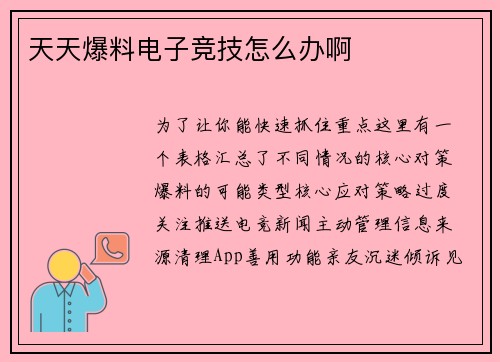 天天爆料电子竞技怎么办啊

为了让你能快速抓住重点这里有一个表格汇总了不同情况的核心对策爆料的可能类型核心应对策略过度关注推送电竞新闻主动管理信息来源清理App善用功能亲友沉迷倾诉见